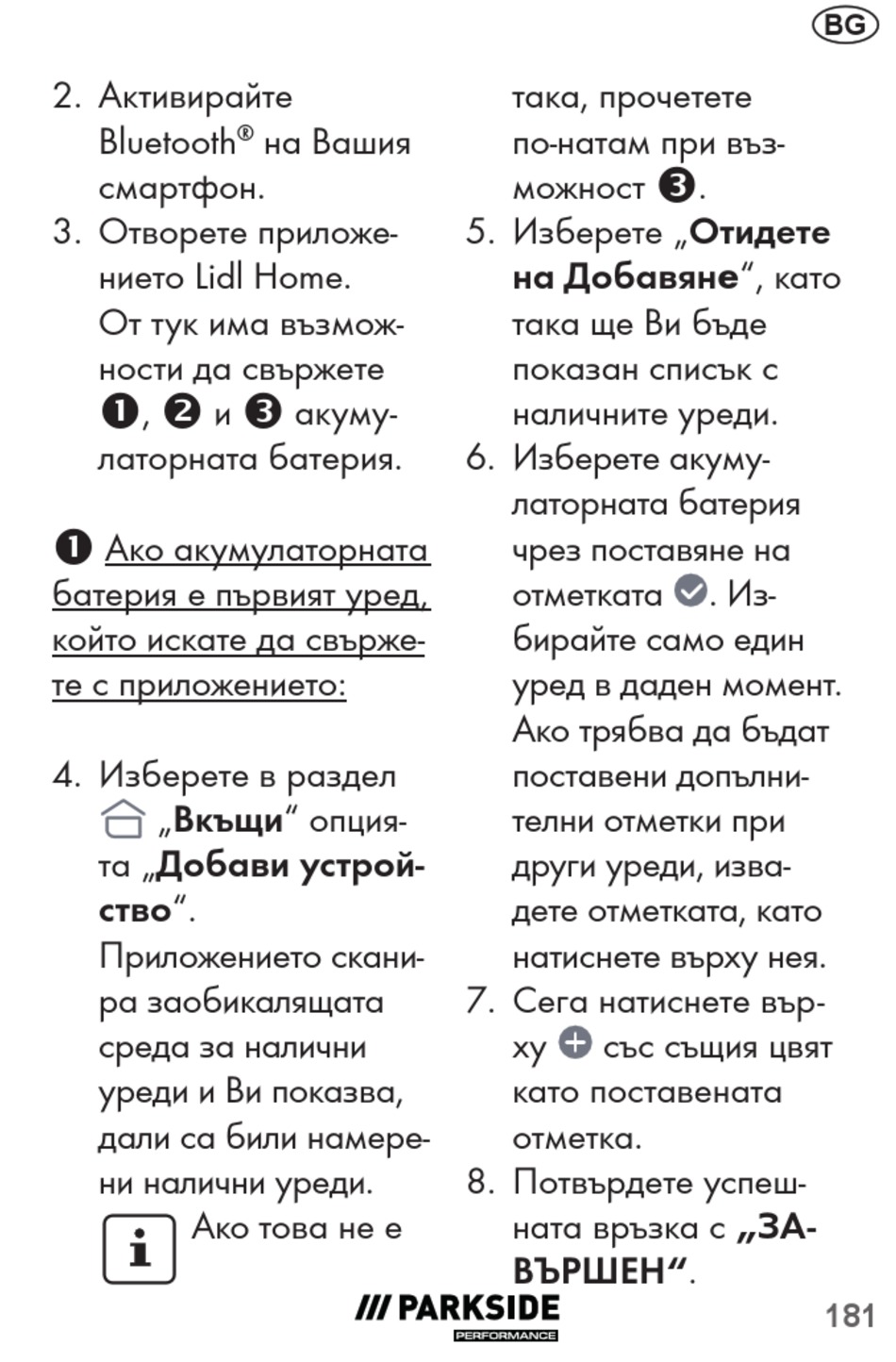 BG

2. Активирайте Bluetooth® на Вашия смартфон.
3. Отворете приложението Lidl Home. От тук има възможности да свържете ❶, ❷ и ❸ акумулаторната батерия.

❶ Ако акумулаторната батерия е първият уред, който искате да свържете с приложението:

4. Изберете в раздел „Вкъщи“ опцията „Добави устройство“. Приложението сканира заобикалящата среда за налични уреди и Ви показва, дали са били намерени налични уреди.
Ако това не е така, прочетете по-натам при възможност ❸.
5. Изберете „Отидете на Добавяне“, като така ще Ви бъде показан списък с наличните уреди.
6. Изберете акумулаторната батерия чрез поставяне на отметката. Избирайте само един уред в даден момент. Ако трябва да бъдат поставени допълнителни отметки при други уреди, извадете отметката, като натиснете върху нея.
7. Сега натиснете върху със същия цвят като поставената отметка.
8. Потвърдете успешната връзка с „ЗАВЪРШЕН“.

/// PARKSIDE PERFORMANCE

181